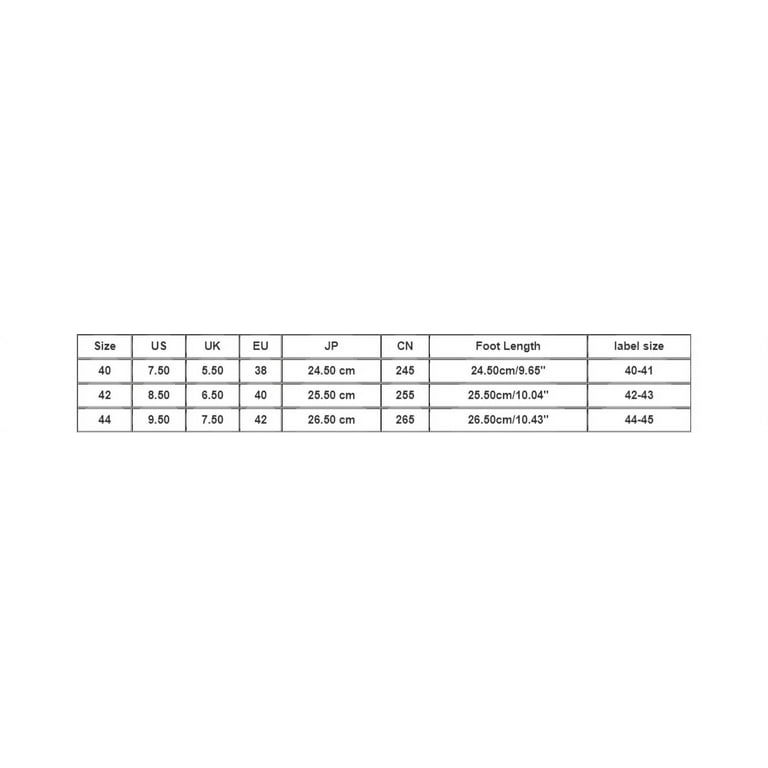 | Size | US | UK | EU | JP | CN | Foot Length | label size |
|---|---|---|---|---|---|---|---|
| 40 | 7.50 | 5.50 | 38 | 24.50 cm | 245 | 24.50cm/9.65'' | 40-41 |
| 42 | 8.50 | 6.50 | 40 | 25.50 cm | 255 | 25.50cm/10.04'' | 42-43 |
| 44 | 9.50 | 7.50 | 42 | 26.50 cm | 265 | 26.50cm/10.43'' | 44-45 |